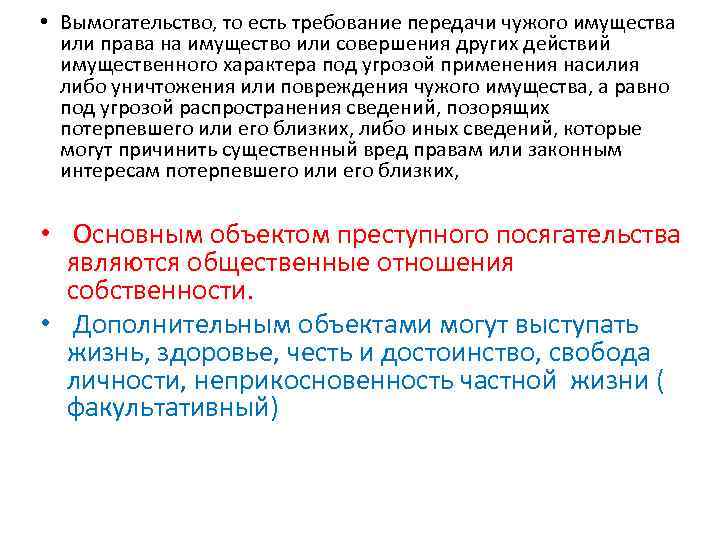 • Вымогательство, то есть требование передачи чужого имущества или права на имущество или совершения других действий имущественного характера под угрозой применения насилия либо уничтожения или повреждения чужого имущества, а равно под угрозой распространения сведений, позорящих потерпевшего или его близких, либо иных сведений, которые могут причинить существенный вред правам или законным интересам потерпевшего или его близких,

• Основным объектом преступного посягательства являются общественные отношения собственности.

• Дополнительным объектами могут выступать жизнь, здоровье, честь и достоинство, свобода личности, неприкосновенность частной жизни ( факультативный)